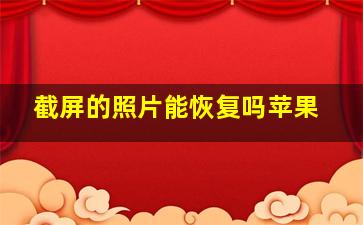 截屏的照片能恢复吗苹果